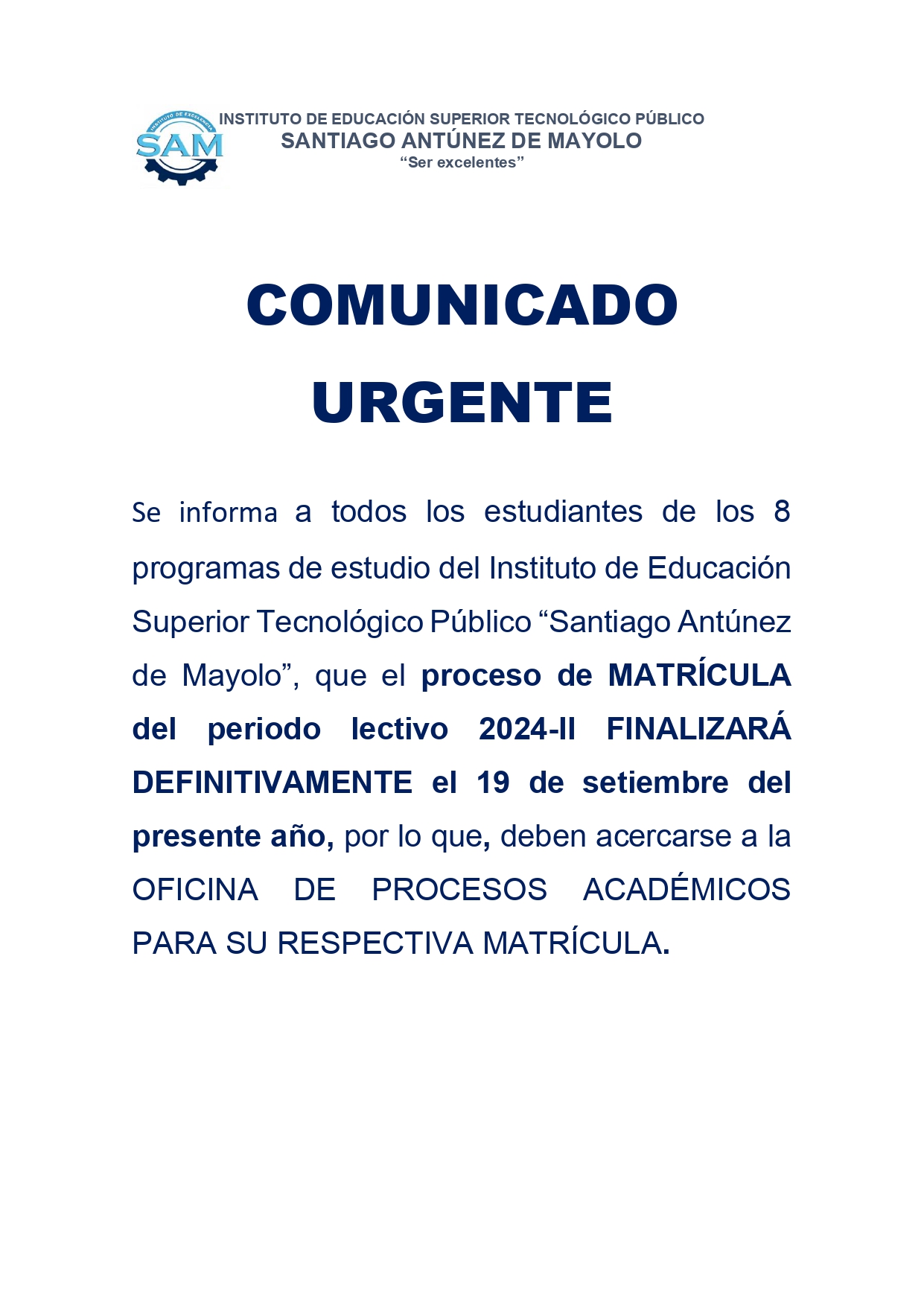 INSTITUTO DE EXCELENCIA
SAM

INSTITUTO DE EDUCACIÓN SUPERIOR TECNOLÓGICO PÚBLICO
SANTIAGO ANTÚNEZ DE MAYOLO
“Ser excelentes”

COMUNICADO URGENTE

Se informa a todos los estudiantes de los 8 programas de estudio del Instituto de Educación Superior Tecnológico Público “Santiago Antúnez de Mayolo”, que el proceso de MATRÍCULA del periodo lectivo 2024-II FINALIZARÁ DEFINITIVAMENTE el 19 de setiembre del presente año, por lo que, deben acercarse a la OFICINA DE PROCESOS ACADÉMICOS PARA SU RESPECTIVA MATRÍCULA.